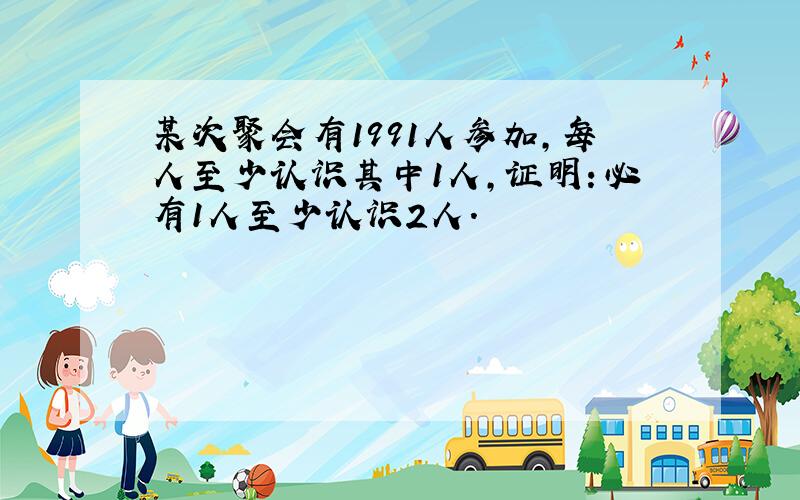 某次聚会有1991人参加，每人至少认识其中1人，证明：必有1人至少认识2人.

SCHOOL